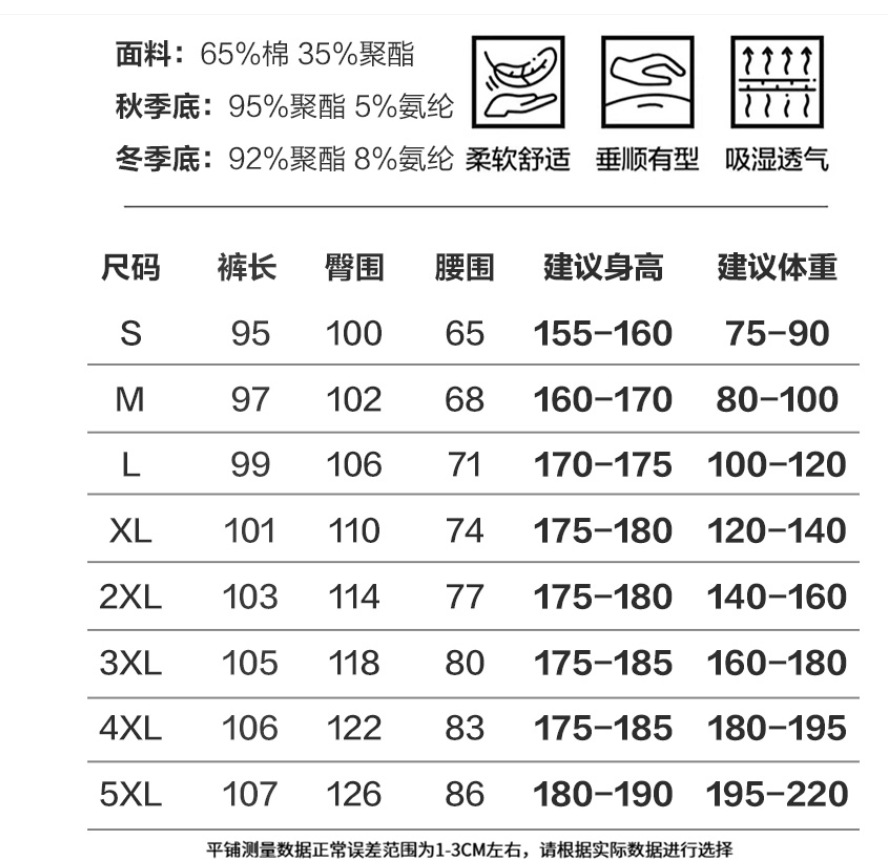 面料：65%棉 35%聚酯
秋季底：95%聚酯 5%氨纶
冬季底：92%聚酯 8%氨纶

柔软舒适 垂顺有型 吸湿透气

| 尺码 | 裤长 | 臀围 | 腰围 | 建议身高 | 建议体重 |
|---|---|---|---|---|---|
| S | 95 | 100 | 65 | 155-160 | 75-90 |
| M | 97 | 102 | 68 | 160-170 | 80-100 |
| L | 99 | 106 | 71 | 170-175 | 100-120 |
| XL | 101 | 110 | 74 | 175-180 | 120-140 |
| 2XL | 103 | 114 | 77 | 175-180 | 140-160 |
| 3XL | 105 | 118 | 80 | 175-185 | 160-180 |
| 4XL | 106 | 122 | 83 | 175-185 | 180-195 |
| 5XL | 107 | 126 | 86 | 180-190 | 195-220 |

平铺测量数据正常误差范围为1-3CM左右，请根据实际数据进行选择